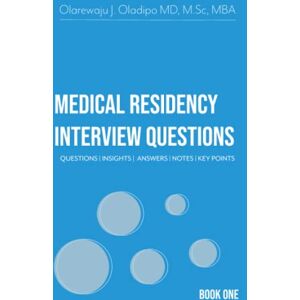 Olarewaju J. Oladipo MD, M.Sc, MBA

MEDICAL RESIDENCY INTERVIEW QUESTIONS

QUESTIONS | INSIGHTS | ANSWERS | NOTES | KEY POINTS

BOOK ONE